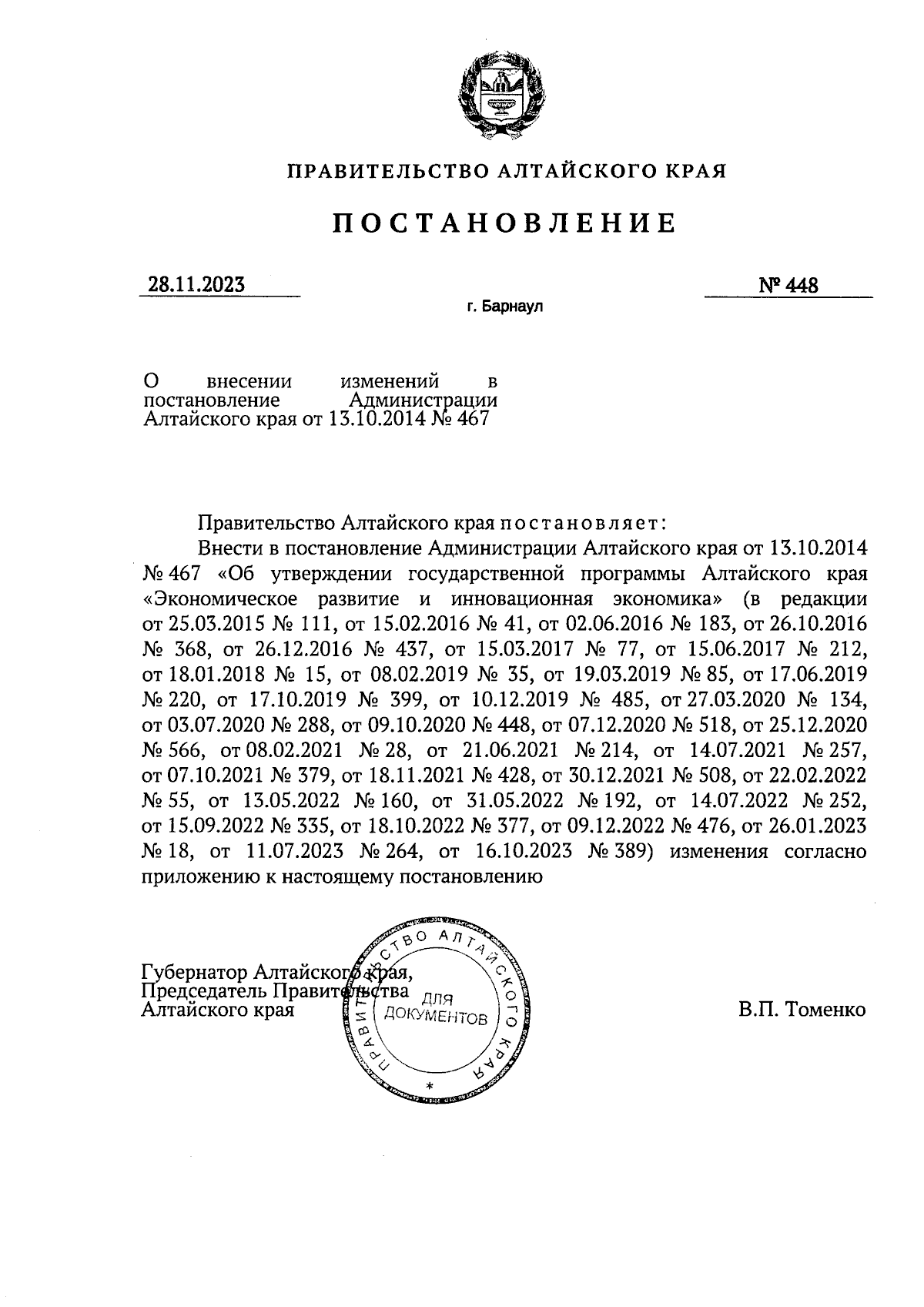 ПРАВИТЕЛЬСТВО АЛТАЙСКОГО КРАЯ

ПОСТАНОВЛЕНИЕ

28.11.2023

№ 448

г. Барнаул

О внесении изменений в постановление Администрации Алтайского края от 13.10.2014 № 467

Правительство Алтайского края постановляет:

Внести в постановление Администрации Алтайского края от 13.10.2014 № 467 «Об утверждении государственной программы Алтайского края «Экономическое развитие и инновационная экономика» (в редакции от 25.03.2015 № 111, от 15.02.2016 № 41, от 02.06.2016 № 183, от 26.10.2016 № 368, от 26.12.2016 № 437, от 15.03.2017 № 77, от 15.06.2017 № 212, от 18.01.2018 № 15, от 08.02.2019 № 35, от 19.03.2019 № 85, от 17.06.2019 № 220, от 17.10.2019 № 399, от 10.12.2019 № 485, от 27.03.2020 № 134, от 03.07.2020 № 288, от 09.10.2020 № 448, от 07.12.2020 № 518, от 25.12.2020 № 566, от 08.02.2021 № 28, от 21.06.2021 № 214, от 14.07.2021 № 257, от 07.10.2021 № 379, от 18.11.2021 № 428, от 30.12.2021 № 508, от 22.02.2022 № 55, от 13.05.2022 № 160, от 31.05.2022 № 192, от 14.07.2022 № 252, от 15.09.2022 № 335, от 18.10.2022 № 377, от 09.12.2022 № 476, от 26.01.2023 № 18, от 11.07.2023 № 264, от 16.10.2023 № 389) изменения согласно приложению к настоящему постановлению

Губернатор Алтайского края,
Председатель Правительства
Алтайского края

ПРАВИТЕЛЬСТВО АЛТАЙСКОГО КРАЯ
ДЛЯ ДОКУМЕНТОВ

В.П. Томенко